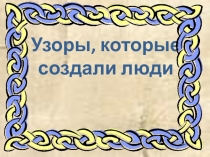 Узоры, которые создали люди